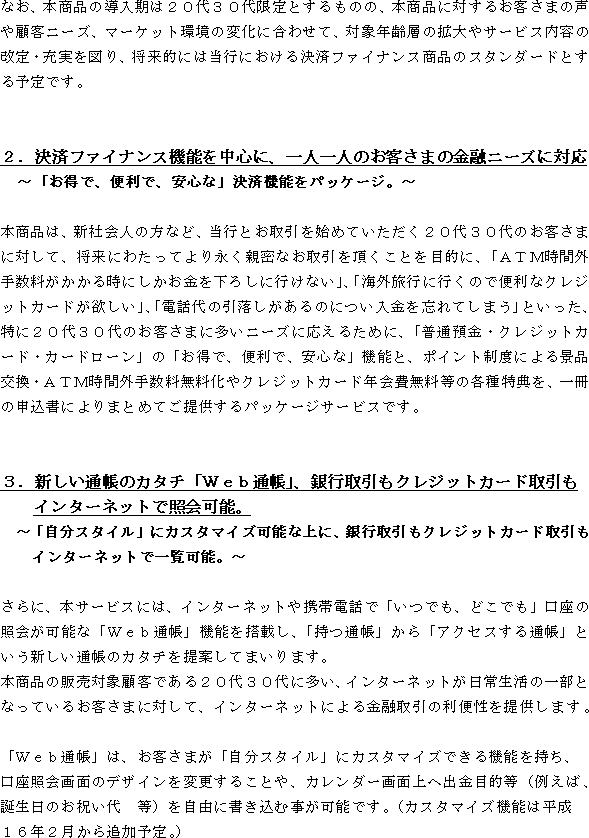 なお、本商品の導入期は２０代３０代限定とするものの、本商品に対するお客さまの声や顧客ニーズ、マーケット環境の変化に合わせて、対象年齢層の拡大やサービス内容の改定・充実を図り、将来的には当行における決済ファイナンス商品のスタンダードとする予定です。

２．決済ファイナンス機能を中心に、一人一人のお客さまの金融ニーズに対応
～「お得で、便利で、安心な」決済機能をパッケージ。～

本商品は、新社会人の方など、当行とお取引を始めていただく２０代３０代のお客さまに対して、将来にわたってより永く親密なお取引を頂くことを目的に、「ＡＴＭ時間外手数料がかかる時にしかお金を下ろしに行けない」、「海外旅行に行くので便利なクレジットカードが欲しい」、「電話代の引落しがあるのについ入金を忘れてしまう」といった、特に２０代３０代のお客さまに多いニーズに応えるために、「普通預金・クレジットカード・カードローン」の「お得で、便利で、安心な」機能と、ポイント制度による景品交換・ＡＴＭ時間外手数料無料化やクレジットカード年会費無料等の各種特典を、一冊の申込書によりまとめてご提供するパッケージサービスです。

３．新しい通帳のカタチ「Ｗｅｂ通帳」、銀行取引もクレジットカード取引もインターネットで照会可能。
～「自分スタイル」にカスタマイズ可能な上に、銀行取引もクレジットカード取引もインターネットで一覧可能。～

さらに、本サービスには、インターネットや携帯電話で「いつでも、どこでも」口座の照会が可能な「Ｗｅｂ通帳」機能を搭載し、「持つ通帳」から「アクセスする通帳」という新しい通帳のカタチを提案してまいります。
本商品の販売対象顧客である２０代３０代に多い、インターネットが日常生活の一部となっているお客さまに対して、インターネットによる金融取引の利便性を提供します。

「Ｗｅｂ通帳」は、お客さまが「自分スタイル」にカスタマイズできる機能を持ち、口座照会画面のデザインを変更することや、カレンダー画面上へ出金目的等（例えば、誕生日のお祝い代　等）を自由に書き込む事が可能です。（カスタマイズ機能は平成１６年２月から追加予定。）